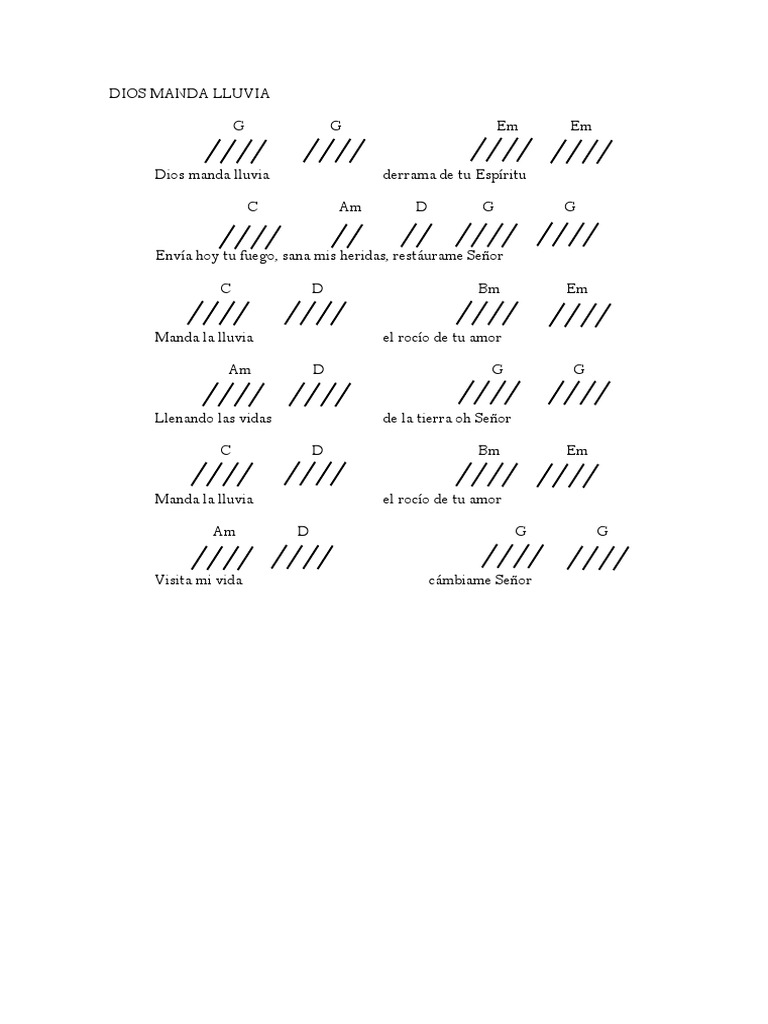 DIOS MANDA LLUVIA

G G Em Em
//// //// //// ////
Dios manda lluvia derrama de tu Espíritu

C Am D G G
//// // // //// ////
Envía hoy tu fuego, sana mis heridas, restáurame Señor

C D Bm Em
//// //// //// ////
Manda la lluvia el rocío de tu amor

Am D G G
//// //// //// ////
Llenando las vidas de la tierra oh Señor

C D Bm Em
//// //// //// ////
Manda la lluvia el rocío de tu amor

Am D G G
//// //// //// ////
Visita mi vida cámbiame Señor